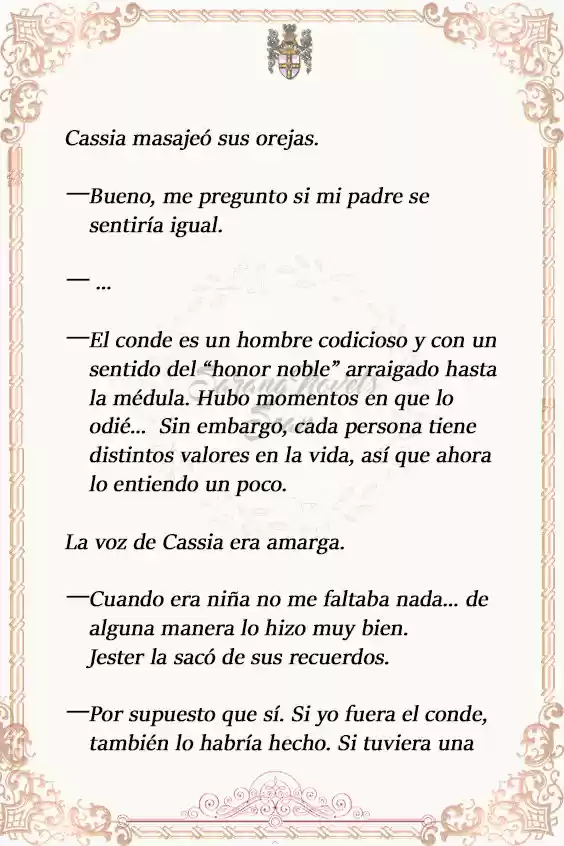 Cassia masajeó sus orejas.

—Bueno, me pregunto si mi padre se sentiría igual.

— ...

—El conde es un hombre codicioso y con un sentido del “honor noble” arraigado hasta la médula. Hubo momentos en que lo odié... Sin embargo, cada persona tiene distintos valores en la vida, así que ahora lo entiendo un poco.

La voz de Cassia era amarga.

—Cuando era niña no me faltaba nada... de alguna manera lo hizo muy bien. Jester la sacó de sus recuerdos.

—Por supuesto que sí. Si yo fuera el conde, también lo habría hecho. Si tuviera una